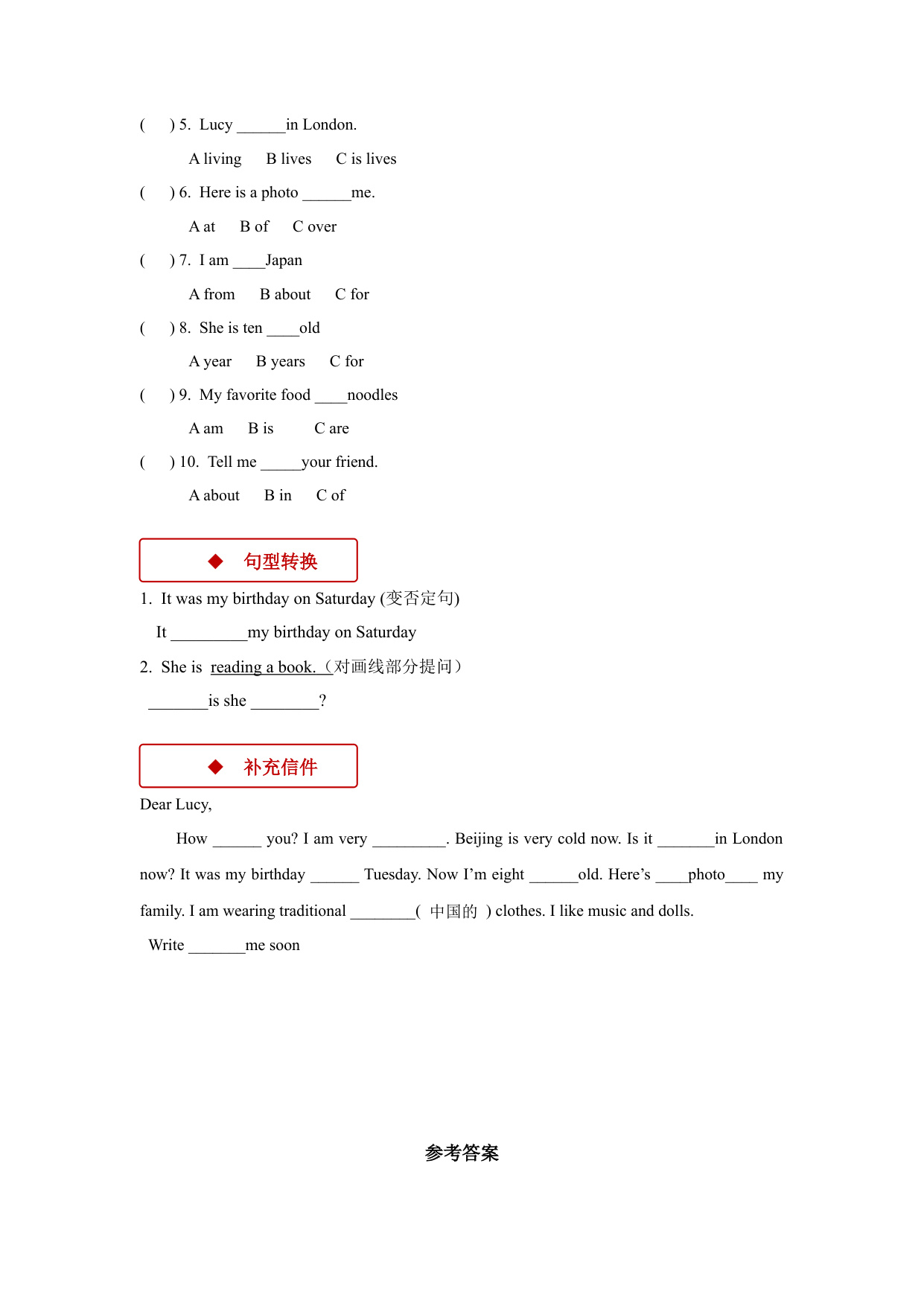 (　　) 5. Lucy ______in London.

A living　　B lives　　C is lives

(　　) 6. Here is a photo ______me.

A at　　B of　　C over

(　　) 7. I am ____Japan

A from　　B about　　C for

(　　) 8. She is ten ____old

A year　　B years　　C for

(　　) 9. My favorite food ____noodles

A am　　B is　　C are

(　　) 10. Tell me _____your friend.

A about　　B in　　C of

◆ 句型转换

1. It was my birthday on Saturday (变否定句)

It _________my birthday on Saturday

2. She is reading a book.（对画线部分提问）

_______is she ________?

◆ 补充信件

Dear Lucy,

How ______ you? I am very _________. Beijing is very cold now. Is it _______in London now? It was my birthday ______ Tuesday. Now I'm eight ______old. Here's ____photo____ my family. I am wearing traditional ________( 中国的 ) clothes. I like music and dolls.

Write _______me soon

参考答案